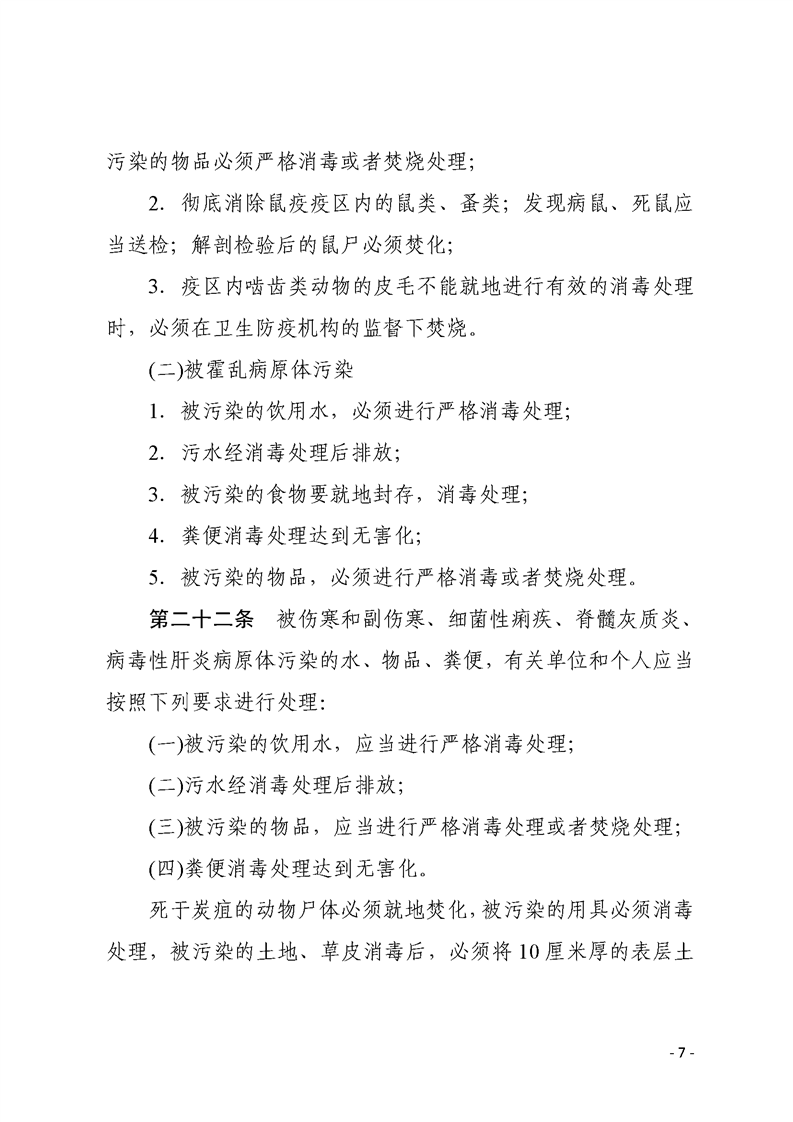 污染的物品必须严格消毒或者焚烧处理；

2. 彻底消除鼠疫疫区内的鼠类、蚤类；发现病鼠、死鼠应当送检；解剖检验后的鼠尸必须焚化；

3. 疫区内啮齿类动物的皮毛不能就地进行有效的消毒处理时，必须在卫生防疫机构的监督下焚烧。

(二)被霍乱病原体污染

1. 被污染的饮用水，必须进行严格消毒处理；

2. 污水经消毒处理后排放；

3. 被污染的食物要就地封存，消毒处理；

4. 粪便消毒处理达到无害化；

5. 被污染的物品，必须进行严格消毒或者焚烧处理。

第二十二条　被伤寒和副伤寒、细菌性痢疾、脊髓灰质炎、病毒性肝炎病原体污染的水、物品、粪便，有关单位和个人应当按照下列要求进行处理：

(一)被污染的饮用水，应当进行严格消毒处理；

(二)污水经消毒处理后排放；

(三)被污染的物品，应当进行严格消毒处理或者焚烧处理；

(四)粪便消毒处理达到无害化。

死于炭疽的动物尸体必须就地焚化，被污染的用具必须消毒处理，被污染的土地、草皮消毒后，必须将10厘米厚的表层土

- 7 -